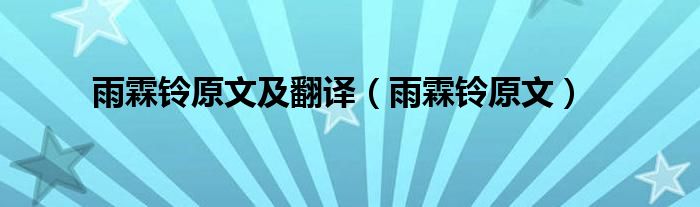 雨霖铃原文及翻译（雨霖铃原文）